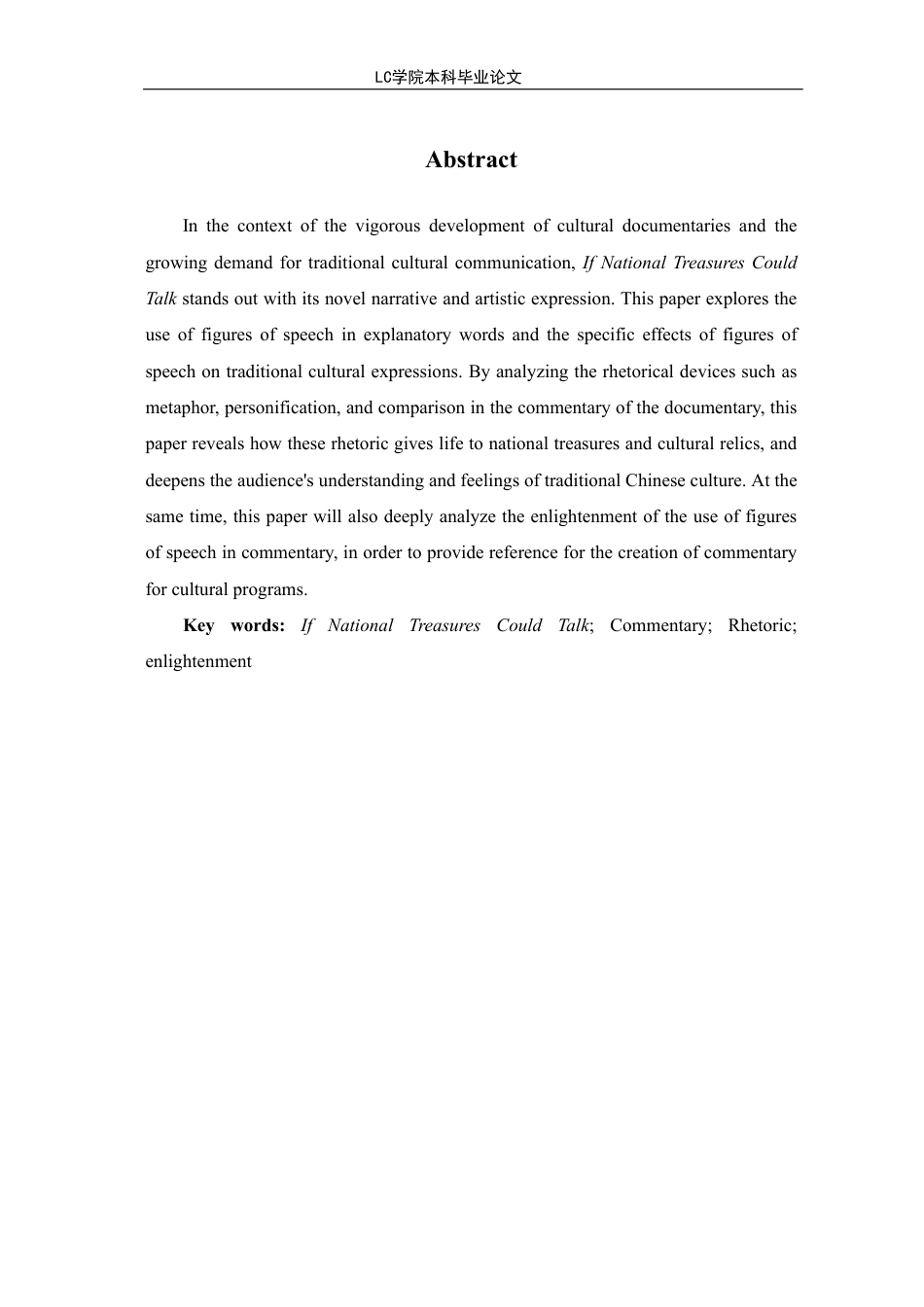 LC学院本科毕业论文

Abstract

In the context of the vigorous development of cultural documentaries and the growing demand for traditional cultural communication, If National Treasures Could Talk stands out with its novel narrative and artistic expression. This paper explores the use of figures of speech in explanatory words and the specific effects of figures of speech on traditional cultural expressions. By analyzing the rhetorical devices such as metaphor, personification, and comparison in the commentary of the documentary, this paper reveals how these rhetoric gives life to national treasures and cultural relics, and deepens the audience's understanding and feelings of traditional Chinese culture. At the same time, this paper will also deeply analyze the enlightenment of the use of figures of speech in commentary, in order to provide reference for the creation of commentary for cultural programs.

Key words: If National Treasures Could Talk; Commentary; Rhetoric; enlightenment